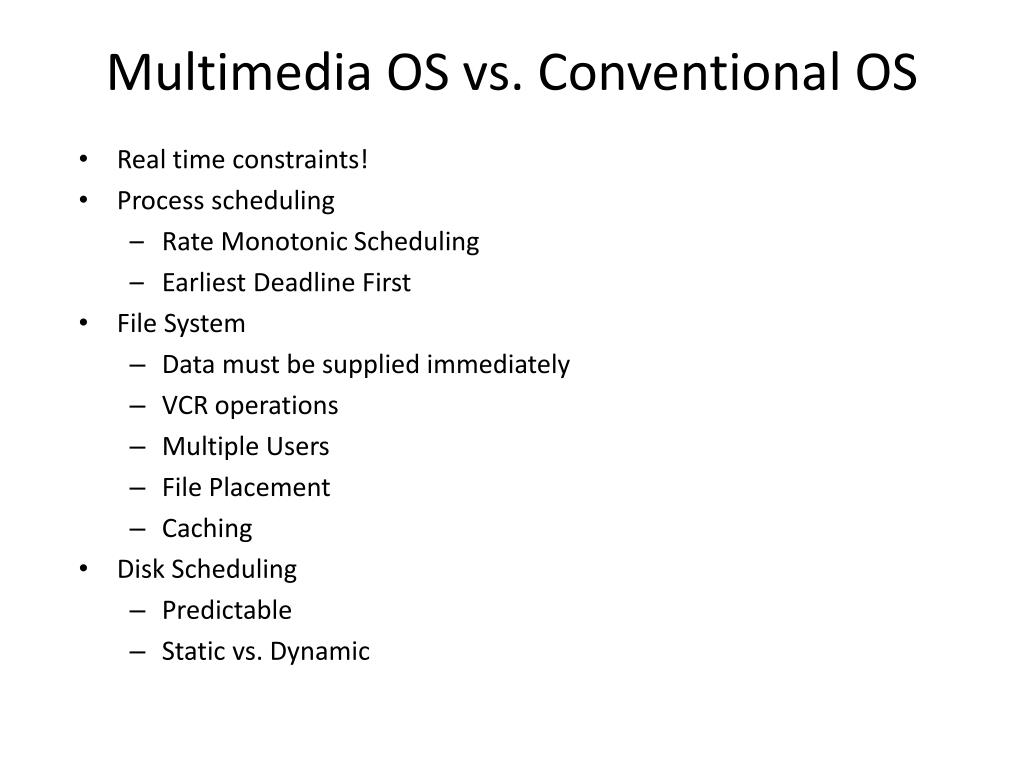 Multimedia OS vs. Conventional OS

• Real time constraints!
• Process scheduling
  – Rate Monotonic Scheduling
  – Earliest Deadline First
• File System
  – Data must be supplied immediately
  – VCR operations
  – Multiple Users
  – File Placement
  – Caching
• Disk Scheduling
  – Predictable
  – Static vs. Dynamic